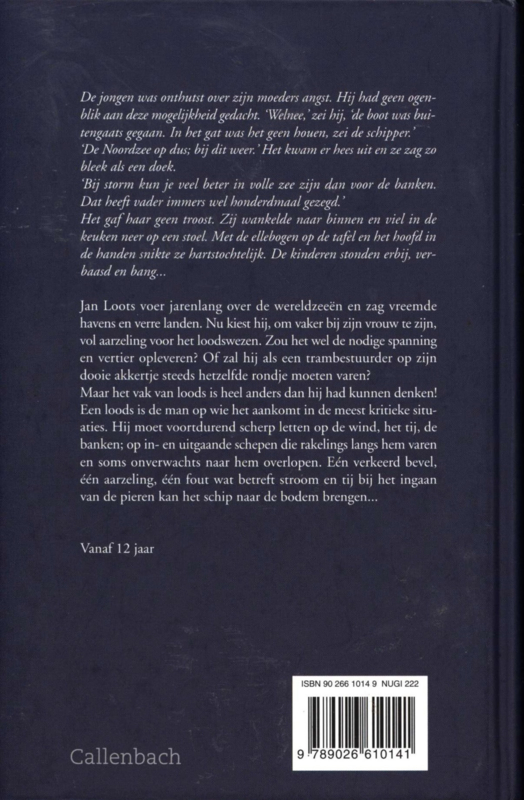 De jongen was onthutst over zijn moeders angst. Hij had geen ogenblik aan deze mogelijkheid gedacht. 'Welnee,' zei hij, 'de boot was buitengaats gegaan. In het gat was het geen houen, zei de schipper.'
'De Noordzee op dus; bij dit weer.' Het kwam er hees uit en ze zag zo bleek als een doek.
'Bij storm kun je veel beter in volle zee zijn dan voor de banken. Dat heeft vader immers wel honderdmaal gezegd.'
Het gaf haar geen troost. Zij wankelde naar binnen en viel in de keuken neer op een stoel. Met de ellebogen op de tafel en het hoofd in de handen snikte ze hartstochtelijk. De kinderen stonden erbij, verbaasd en bang...

Jan Loots voer jarenlang over de wereldzeeën en zag vreemde havens en verre landen. Nu kiest hij, om vaker bij zijn vrouw te zijn, vol aarzeling voor het loodswezen. Zou het wel de nodige spanning en vertier opleveren? Of zal hij als een trambestuurder op zijn dooie akkertje steeds hetzelfde rondje moeten varen?
Maar het vak van loods is heel anders dan hij had kunnen denken! Een loods is de man op wie het aankomt in de meest kritieke situaties. Hij moet voortdurend scherp letten op de wind, het tij, de banken; op in- en uitgaande schepen die rakelings langs hem varen en soms onverwachts naar hem overlopen. Eén verkeerd bevel, één aarzeling, één fout wat betreft stroom en tij bij het ingaan van de pieren kan het schip naar de bodem brengen...

Vanaf 12 jaar

ISBN 90 266 1014 9 NUGI 222

9 789026 610141

Callenbach